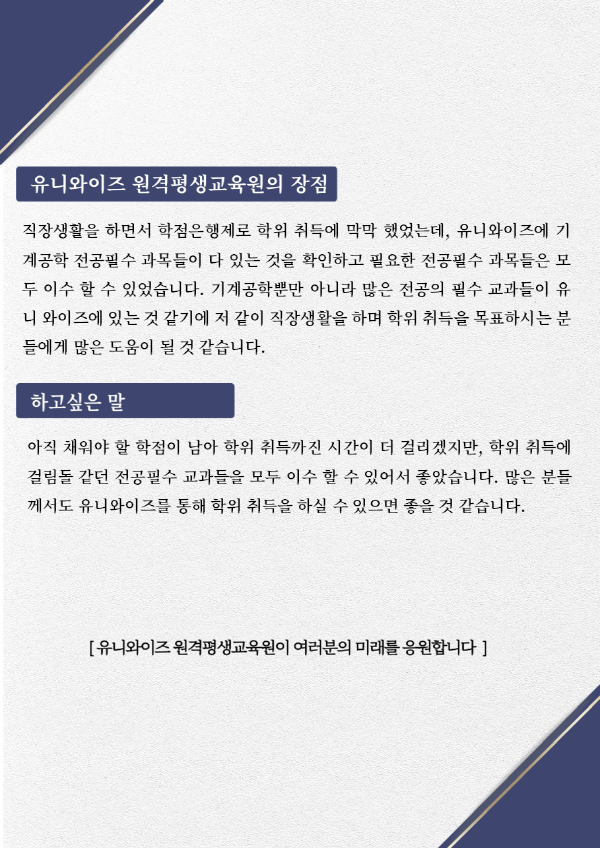 유니와이즈 원격평생교육원의 장점

직장생활을 하면서 학점은행제로 학위 취득에 막막 했었는데, 유니와이즈에 기계공학 전공필수 과목들이 다 있는 것을 확인하고 필요한 전공필수 과목들은 모두 이수 할 수 있었습니다. 기계공학뿐만 아니라 많은 전공의 필수 교과들이 유니 와이즈에 있는 것 같기에 저 같이 직장생활을 하며 학위 취득을 목표하시는 분들에게 많은 도움이 될 것 같습니다.

하고싶은 말

아직 채워야 할 학점이 남아 학위 취득까진 시간이 더 걸리겠지만, 학위 취득에 걸림돌 같던 전공필수 교과들을 모두 이수 할 수 있어서 좋았습니다. 많은 분들께서도 유니와이즈를 통해 학위 취득을 하실 수 있으면 좋을 것 같습니다.

[ 유니와이즈 원격평생교육원이 여러분의 미래를 응원합니다 ]